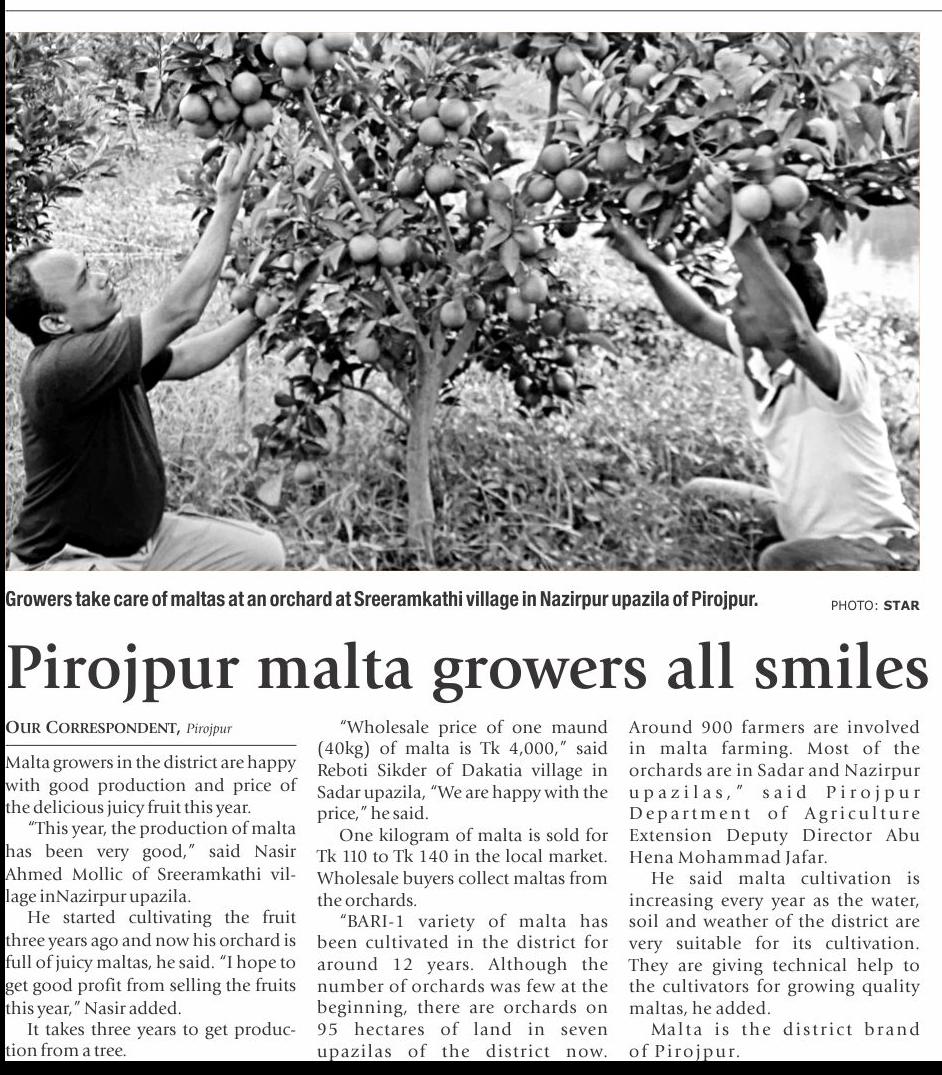 Growers take care of maltas at an orchard at Sreeramkathi village in Nazirpur upazila of Pirojpur.

PHOTO: STAR

Pirojpur malta growers all smiles

OUR CORRESPONDENT, Pirojpur

Malta growers in the district are happy with good production and price of the delicious juicy fruit this year.

"This year, the production of malta has been very good," said Nasir Ahmed Mollic of Sreeramkathi village inNazirpur upazila.

He started cultivating the fruit three years ago and now his orchard is full of juicy maltas, he said. "I hope to get good profit from selling the fruits this year," Nasir added.

It takes three years to get production from a tree.

"Wholesale price of one maund (40kg) of malta is Tk 4,000," said Reboti Sikder of Dakatia village in Sadar upazila, "We are happy with the price," he said.

One kilogram of malta is sold for Tk 110 to Tk 140 in the local market. Wholesale buyers collect maltas from the orchards.

"BARI-1 variety of malta has been cultivated in the district for around 12 years. Although the number of orchards was few at the beginning, there are orchards on 95 hectares of land in seven upazilas of the district now. Around 900 farmers are involved in malta farming. Most of the orchards are in Sadar and Nazirpur upazilas," said Pirojpur Department of Agriculture Extension Deputy Director Abu Hena Mohammad Jafar.

He said malta cultivation is increasing every year as the water, soil and weather of the district are very suitable for its cultivation. They are giving technical help to the cultivators for growing quality maltas, he added.

Malta is the district brand of Pirojpur.